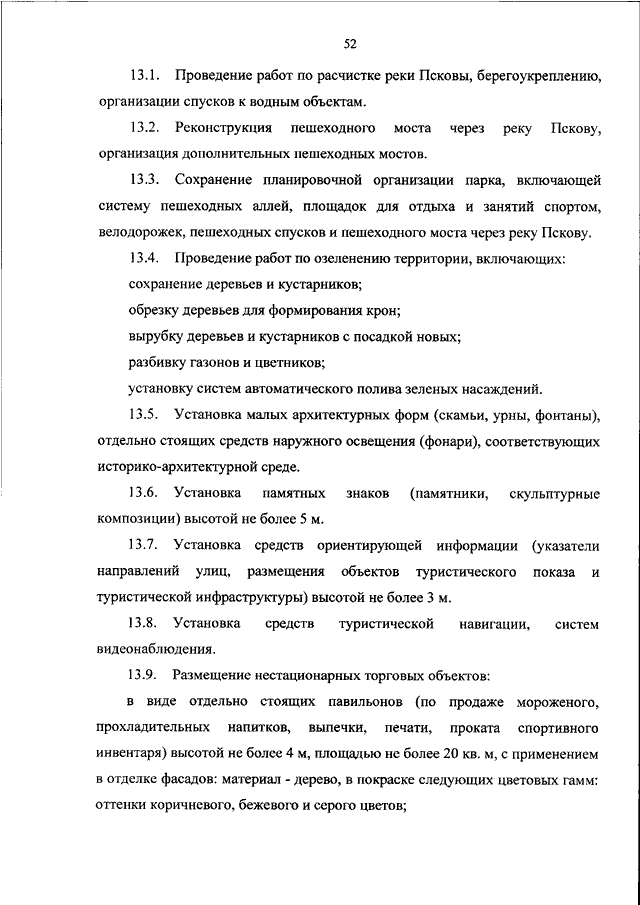 52

13.1. Проведение работ по расчистке реки Псковы, берегоукреплению, организации спусков к водным объектам.

13.2. Реконструкция пешеходного моста через реку Пскову, организация дополнительных пешеходных мостов.

13.3. Сохранение планировочной организации парка, включающей систему пешеходных аллей, площадок для отдыха и занятий спортом, велодорожек, пешеходных спусков и пешеходного моста через реку Пскову.

13.4. Проведение работ по озеленению территории, включающих:

сохранение деревьев и кустарников;

обрезку деревьев для формирования крон;

вырубку деревьев и кустарников с посадкой новых;

разбивку газонов и цветников;

установку систем автоматического полива зеленых насаждений.

13.5. Установка малых архитектурных форм (скамьи, урны, фонтаны), отдельно стоящих средств наружного освещения (фонари), соответствующих историко-архитектурной среде.

13.6. Установка памятных знаков (памятники, скульптурные композиции) высотой не более 5 м.

13.7. Установка средств ориентирующей информации (указатели направлений улиц, размещения объектов туристического показа и туристической инфраструктуры) высотой не более 3 м.

13.8. Установка средств туристической навигации, систем видеонаблюдения.

13.9. Размещение нестационарных торговых объектов:

в виде отдельно стоящих павильонов (по продаже мороженого, прохладительных напитков, выпечки, печати, проката спортивного инвентаря) высотой не более 4 м, площадью не более 20 кв. м, с применением в отделке фасадов: материал - дерево, в покраске следующих цветовых гамм: оттенки коричневого, бежевого и серого цветов;